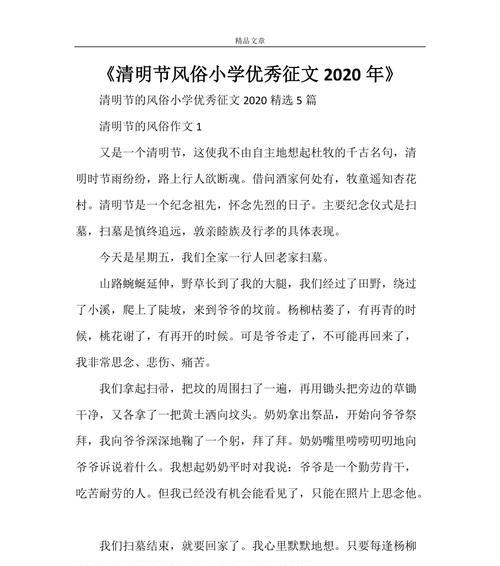 精品文章

《清明节风俗小学优秀征文 2020 年》

清明节的风俗小学优秀征文 2020 精选 5 篇

清明节的风俗作文 1

又是一个清明节，这使我不由自主地想起杜牧的千古名句，清明时节雨纷纷，路上行人欲断魂。借问酒家何处有，牧童遥知杏花村。清明节是一个纪念祖先，怀念先烈的日子。主要纪念仪式是扫墓，扫墓是慎终追远，敦亲睦族及行孝的具体表现。

今天是星期五，我们全家一行人回老家扫墓。

山路蜿蜒延伸，野草长到了我的大腿，我们经过了田野，绕过了小溪，爬上了陡坡，来到爷爷的坟前。杨柳枯萎了，有再青的时候，桃花谢了，有再开的时候。可是爷爷走了，不可能再回来了，我非常思念、悲伤、痛苦。

我们拿起扫帚，把坟的周围扫了一遍，再用锄头把旁边的草锄干净，又各拿了一把黄土洒向坟头。奶奶拿出祭品，开始向爷爷祭拜，我向爷爷深深地鞠了一个躬，拜了拜。奶奶嘴里唠唠叨叨地向爷爷诉说着什么。我想起奶奶平时对我说：爷爷是一个勤劳肯干，吃苦耐劳的人。但我已经没有机会能看见了，只能在照片上思念他。

我们扫墓结束，就要回家了。我心里默默地想。只要每逢杨柳